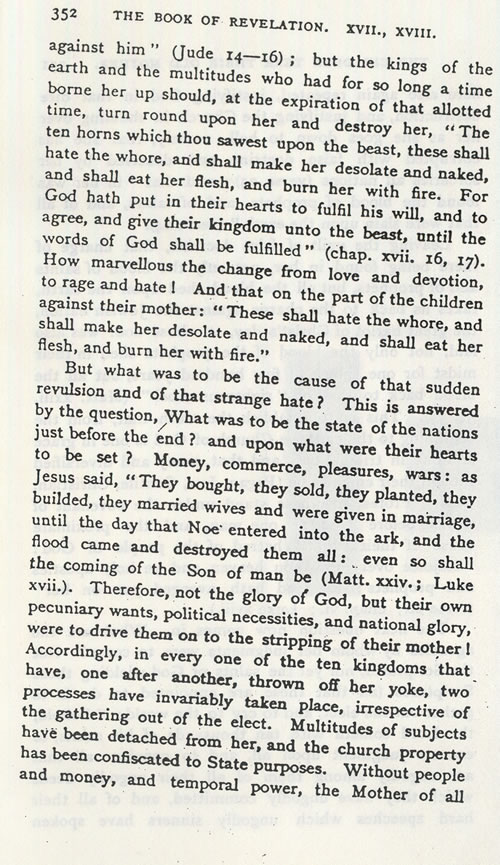 352 THE BOOK OF REVELATION. XVII., XVIII.

against him" (Jude 14—16); but the kings of the earth and the multitudes who had for so long a time borne her up should, at the expiration of that allotted time, turn round upon her and destroy her, "The ten horns which thou sawest upon the beast, these shall hate the whore, and shall make her desolate and naked, and shall eat her flesh, and burn her with fire. For God hath put in their hearts to fulfil his will, and to agree, and give their kingdom unto the beast, until the words of God shall be fulfilled" (chap. xvii. 16, 17). How marvellous the change from love and devotion, to rage and hate! And that on the part of the children against their mother: "These shall hate the whore, and shall make her desolate and naked, and shall eat her flesh, and burn her with fire."

But what was to be the cause of that sudden revulsion and of that strange hate? This is answered by the question, What was to be the state of the nations just before the end? and upon what were their hearts to be set? Money, commerce, pleasures, wars: as Jesus said, "They bought, they sold, they planted, they builded, they married wives and were given in marriage, until the day that Noe entered into the ark, and the flood came and destroyed them all: even so shall the coming of the Son of man be (Matt. xxiv.; Luke xvii.). Therefore, not the glory of God, but their own pecuniary wants, political necessities, and national glory, were to drive them on to the stripping of their mother! Accordingly, in every one of the ten kingdoms that have, one after another, thrown off her yoke, two processes have invariably taken place, irrespective of the gathering out of the elect. Multitudes of subjects have been detached from her, and the church property has been confiscated to State purposes. Without people and money, and temporal power, the Mother of all